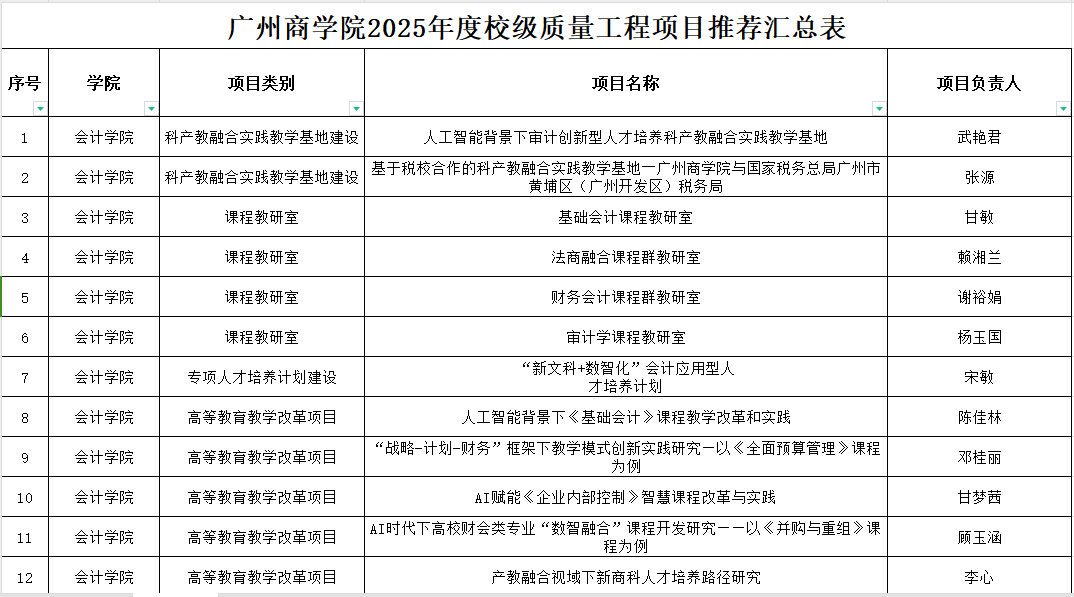 广州商学院2025年度校级质量工程项目推荐汇总表

| 序号 | 学院 | 项目类别 | 项目名称 | 项目负责人 |
|---|---|---|---|---|
| 1 | 会计学院 | 科产教融合实践教学基地建设 | 人工智能背景下审计创新型人才培养科产教融合实践教学基地 | 武艳君 |
| 2 | 会计学院 | 科产教融合实践教学基地建设 | 基于税校合作的科产教融合实践教学基地—广州商学院与国家税务总局广州市黄埔区（广州开发区）税务局 | 张源 |
| 3 | 会计学院 | 课程教研室 | 基础会计课程教研室 | 甘敏 |
| 4 | 会计学院 | 课程教研室 | 法商融合课程群教研室 | 赖湘兰 |
| 5 | 会计学院 | 课程教研室 | 财务会计课程群教研室 | 谢裕娟 |
| 6 | 会计学院 | 课程教研室 | 审计学课程教研室 | 杨玉国 |
| 7 | 会计学院 | 专项人才培养计划建设 | “新文科+数智化”会计应用型人才培养计划 | 宋敏 |
| 8 | 会计学院 | 高等教育教学改革项目 | 人工智能背景下《基础会计》课程教学改革和实践 | 陈佳林 |
| 9 | 会计学院 | 高等教育教学改革项目 | “战略-计划-财务”框架下教学模式创新实践研究—以《全面预算管理》课程为例 | 邓桂丽 |
| 10 | 会计学院 | 高等教育教学改革项目 | AI赋能《企业内部控制》智慧课程改革与实践 | 甘梦茜 |
| 11 | 会计学院 | 高等教育教学改革项目 | AI时代下高校财会类专业“数智融合”课程开发研究——以《并购与重组》课程为例 | 顾玉涵 |
| 12 | 会计学院 | 高等教育教学改革项目 | 产教融合视域下新商科人才培养路径研究 | 李心 |